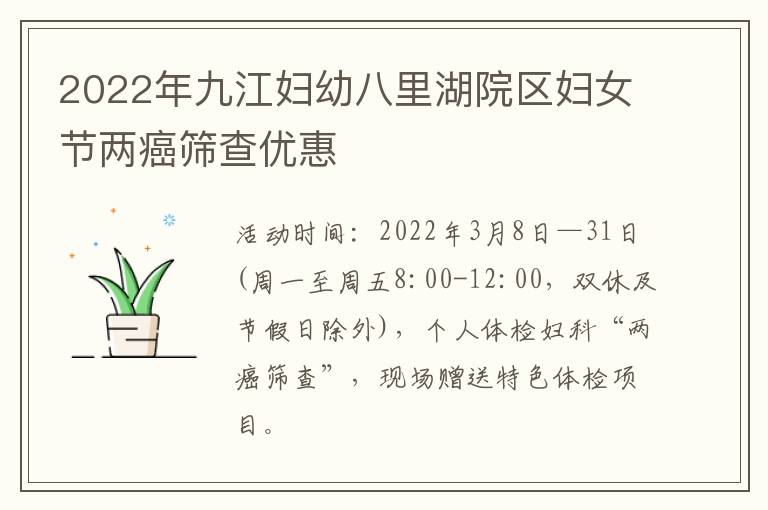 2022年九江妇幼八里湖院区妇女节两癌筛查优惠

活动时间：2022年3月8日—31日(周一至周五8:00-12:00，双休及节假日除外)，个人体检妇科“两癌筛查”，现场赠送特色体检项目。